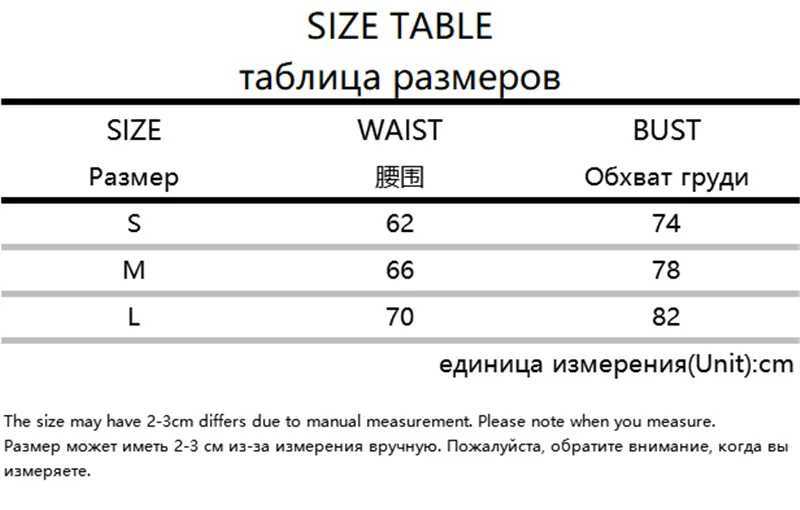 SIZE TABLE
таблица размеров

| SIZE Размер | WAIST 腰围 | BUST Обхват груди |
|---|---|---|
| S | 62 | 74 |
| M | 66 | 78 |
| L | 70 | 82 |

единица измерения(Unit):cm

The size may have 2-3cm differs due to manual measurement. Please note when you measure.
Размер может иметь 2-3 см из-за измерения вручную. Пожалуйста, обратите внимание, когда вы измеряете.